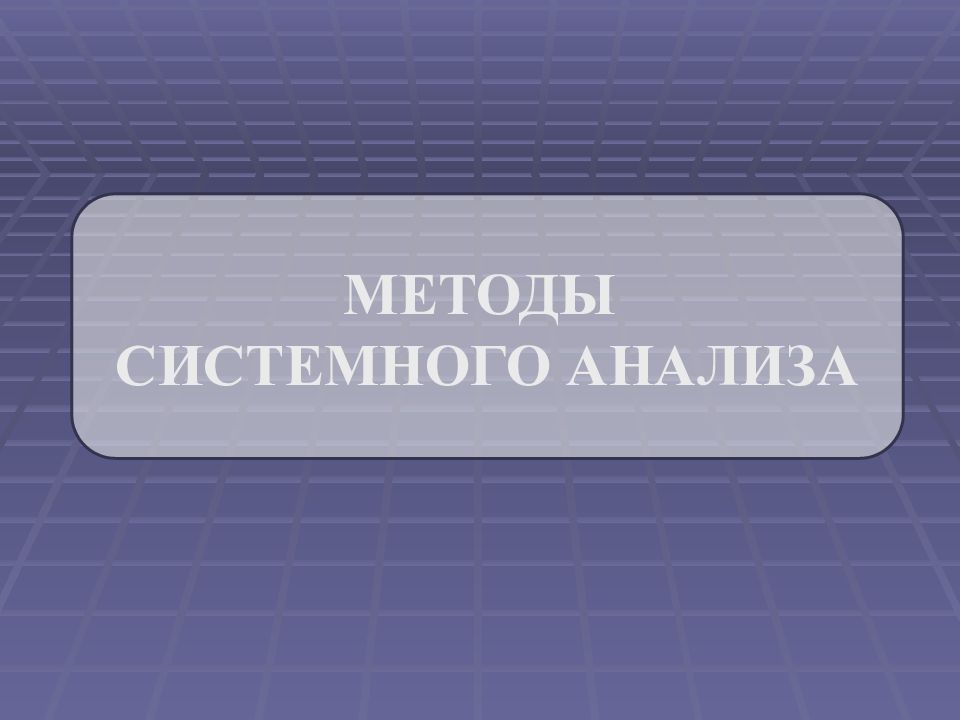 МЕТОДЫ
СИСТЕМНОГО АНАЛИЗА